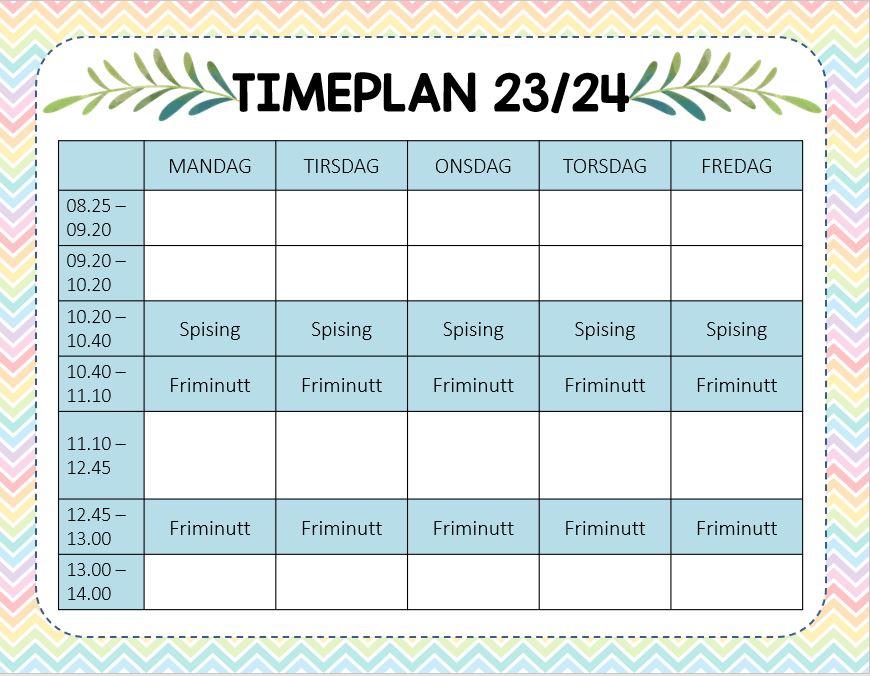 TIMEPLAN 23/24

| | MANDAG | TIRSDAG | ONSDAG | TORSDAG | FREDAG |
|---|---|---|---|---|---|
| 08.25 – 09.20 | | | | | |
| 09.20 – 10.20 | | | | | |
| 10.20 – 10.40 | Spising | Spising | Spising | Spising | Spising |
| 10.40 – 11.10 | Friminutt | Friminutt | Friminutt | Friminutt | Friminutt |
| 11.10 – 12.45 | | | | | |
| 12.45 – 13.00 | Friminutt | Friminutt | Friminutt | Friminutt | Friminutt |
| 13.00 – 14.00 | | | | | |